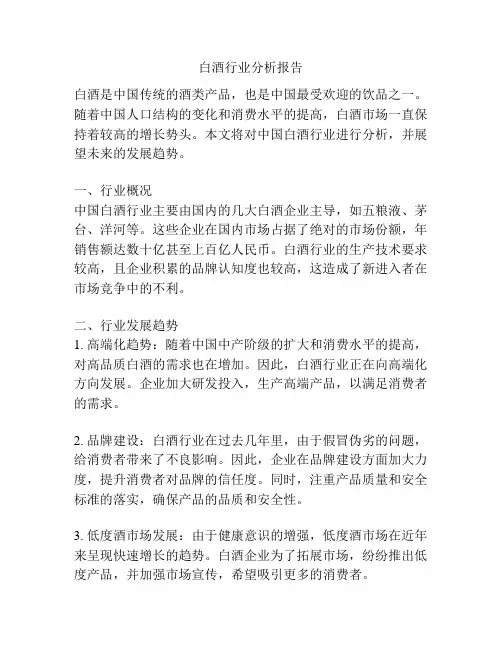 白酒行业分析报告

白酒是中国传统的酒类产品，也是中国最受欢迎的饮品之一。随着中国人口结构的变化和消费水平的提高，白酒市场一直保持着较高的增长势头。本文将对中国白酒行业进行分析，并展望未来的发展趋势。

一、行业概况
中国白酒行业主要由国内的几大白酒企业主导，如五粮液、茅台、洋河等。这些企业在国内市场占据了绝对的市场份额，年销售额达数十亿甚至上百亿人民币。白酒行业的生产技术要求较高，且企业积累的品牌认知度也较高，这造成了新进入者在市场竞争中的不利。

二、行业发展趋势
1. 高端化趋势：随着中国中产阶级的扩大和消费水平的提高，对高品质白酒的需求也在增加。因此，白酒行业正在向高端化方向发展。企业加大研发投入，生产高端产品，以满足消费者的需求。

2. 品牌建设：白酒行业在过去几年里，由于假冒伪劣的问题，给消费者带来了不良影响。因此，企业在品牌建设方面加大力度，提升消费者对品牌的信任度。同时，注重产品质量和安全标准的落实，确保产品的品质和安全性。

3. 低度酒市场发展：由于健康意识的增强，低度酒市场在近年来呈现快速增长的趋势。白酒企业为了拓展市场，纷纷推出低度产品，并加强市场宣传，希望吸引更多的消费者。